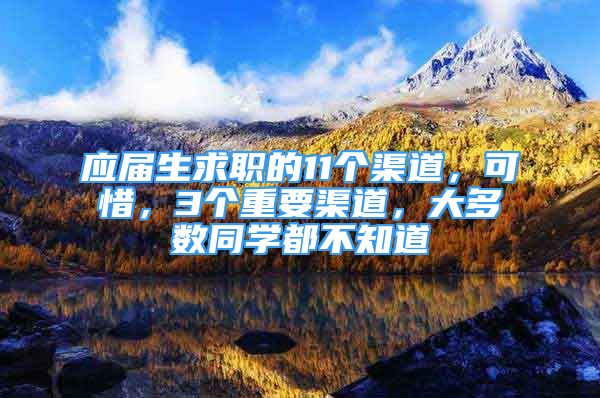 应届生求职的11个渠道，可惜，3个重要渠道，大多数同学都不知道